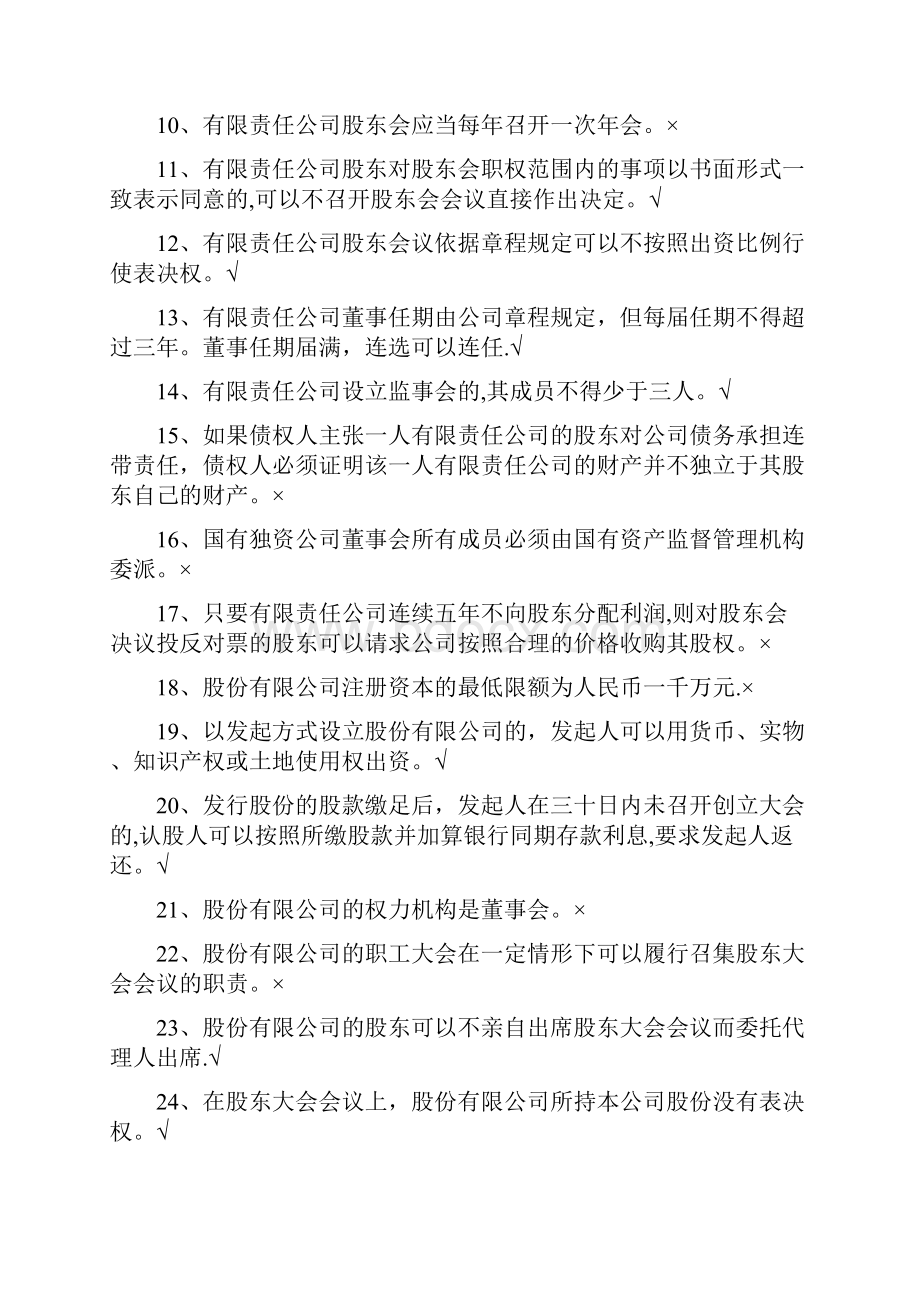 10、有限责任公司股东会应当每年召开一次年会。×

11、有限责任公司股东对股东会职权范围内的事项以书面形式一致表示同意的,可以不召开股东会会议直接作出决定。√

12、有限责任公司股东会议依据章程规定可以不按照出资比例行使表决权。√

13、有限责任公司董事任期由公司章程规定，但每届任期不得超过三年。董事任期届满，连选可以连任.√

14、有限责任公司设立监事会的,其成员不得少于三人。√

15、如果债权人主张一人有限责任公司的股东对公司债务承担连带责任，债权人必须证明该一人有限责任公司的财产并不独立于其股东自己的财产。×

16、国有独资公司董事会所有成员必须由国有资产监督管理机构委派。×

17、只要有限责任公司连续五年不向股东分配利润,则对股东会决议投反对票的股东可以请求公司按照合理的价格收购其股权。×

18、股份有限公司注册资本的最低限额为人民币一千万元.×

19、以发起方式设立股份有限公司的，发起人可以用货币、实物、知识产权或土地使用权出资。√

20、发行股份的股款缴足后，发起人在三十日内未召开创立大会的,认股人可以按照所缴股款并加算银行同期存款利息,要求发起人返还。√

21、股份有限公司的权力机构是董事会。×

22、股份有限公司的职工大会在一定情形下可以履行召集股东大会会议的职责。×

23、股份有限公司的股东可以不亲自出席股东大会会议而委托代理人出席.√

24、在股东大会会议上，股份有限公司所持本公司股份没有表决权。√